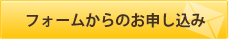 フォームからのお申し込み